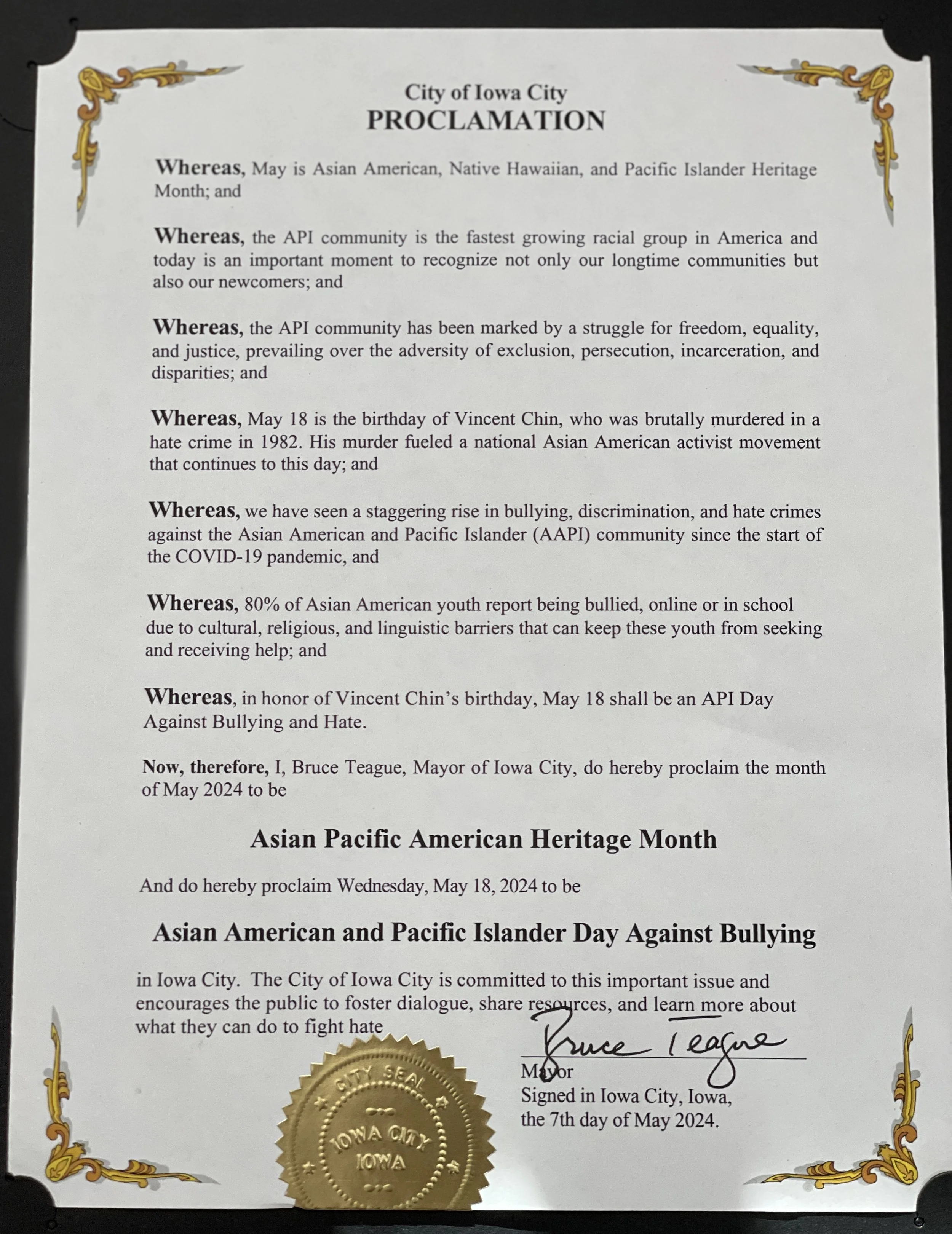 City of Iowa City
PROCLAMATION

Whereas, May is Asian American, Native Hawaiian, and Pacific Islander Heritage Month; and

Whereas, the API community is the fastest growing racial group in America and today is an important moment to recognize not only our longtime communities but also our newcomers; and

Whereas, the API community has been marked by a struggle for freedom, equality, and justice, prevailing over the adversity of exclusion, persecution, incarceration, and disparities; and

Whereas, May 18 is the birthday of Vincent Chin, who was brutally murdered in a hate crime in 1982. His murder fueled a national Asian American activist movement that continues to this day; and

Whereas, we have seen a staggering rise in bullying, discrimination, and hate crimes against the Asian American and Pacific Islander (AAPI) community since the start of the COVID-19 pandemic, and

Whereas, 80% of Asian American youth report being bullied, online or in school due to cultural, religious, and linguistic barriers that can keep these youth from seeking and receiving help; and

Whereas, in honor of Vincent Chin's birthday, May 18 shall be an API Day Against Bullying and Hate.

Now, therefore, I, Bruce Teague, Mayor of Iowa City, do hereby proclaim the month of May 2024 to be

Asian Pacific American Heritage Month

And do hereby proclaim Wednesday, May 18, 2024 to be

Asian American and Pacific Islander Day Against Bullying

in Iowa City. The City of Iowa City is committed to this important issue and encourages the public to foster dialogue, share resources, and learn more about what they can do to fight hate

Bruce Teague
Mayor
Signed in Iowa City, Iowa, the 7th day of May 2024.

CITY SEAL
IOWA CITY
IOWA